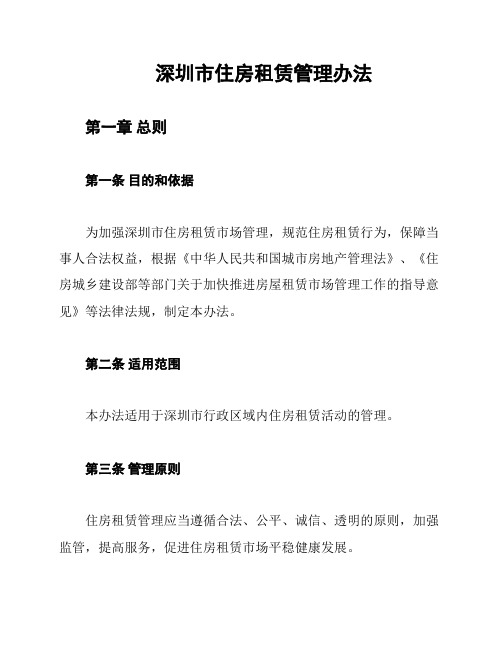 深圳市住房租赁管理办法

第一章 总则

第一条 目的和依据

为加强深圳市住房租赁市场管理，规范住房租赁行为，保障当事人合法权益，根据《中华人民共和国城市房地产管理法》、《住房城乡建设部等部门关于加快推进房屋租赁市场管理工作的指导意见》等法律法规，制定本办法。

第二条 适用范围

本办法适用于深圳市行政区域内住房租赁活动的管理。

第三条 管理原则

住房租赁管理应当遵循合法、公平、诚信、透明的原则，加强监管，提高服务，促进住房租赁市场平稳健康发展。